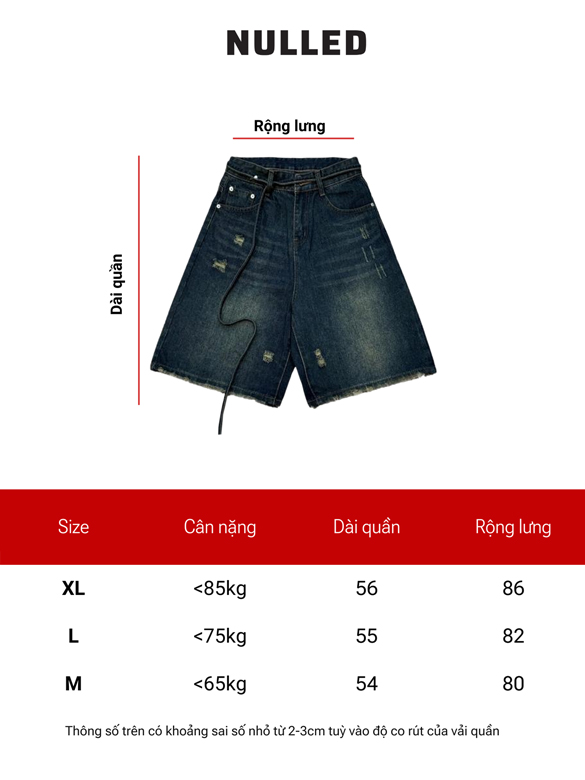 NULLED

Rộng lưng

Dài quần

| Size | Cân nặng | Dài quần | Rộng lưng |
|---|---|---|---|
| XL | <85kg | 56 | 86 |
| L | <75kg | 55 | 82 |
| M | <65kg | 54 | 80 |

Thông số trên có khoảng sai số nhỏ từ 2-3cm tuỳ vào độ co rút của vải quần